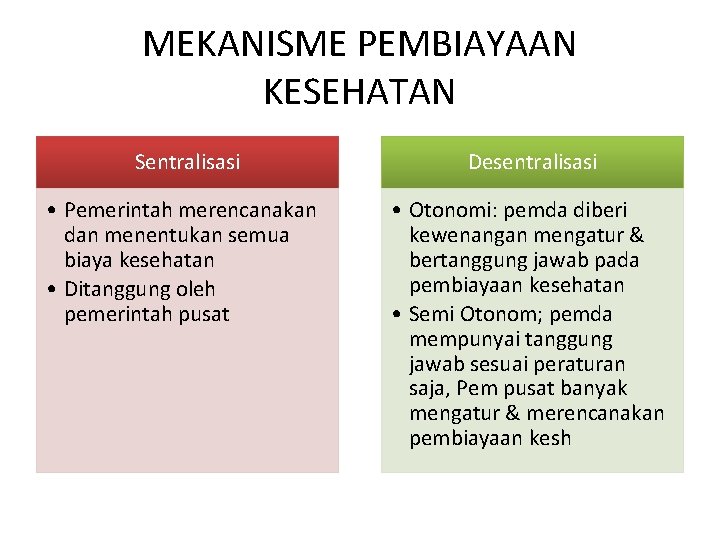 MEKANISME PEMBIAYAAN KESEHATAN

Sentralisasi

• Pemerintah merencanakan dan menentukan semua biaya kesehatan
• Ditanggung oleh pemerintah pusat

Desentralisasi

• Otonomi: pemda diberi kewenangan mengatur & bertanggung jawab pada pembiayaan kesehatan
• Semi Otonom; pemda mempunyai tanggung jawab sesuai peraturan saja, Pem pusat banyak mengatur & merencanakan pembiayaan kesh